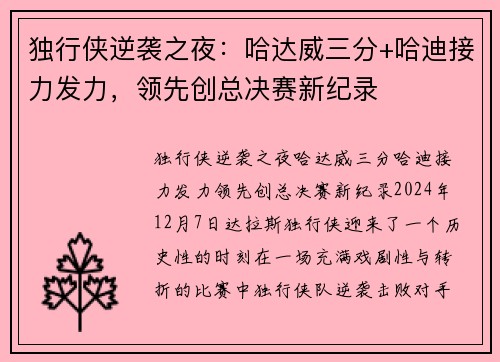 独行侠逆袭之夜：哈达威三分+哈迪接力发力，领先创总决赛新纪录

独行侠逆袭之夜哈达威三分哈迪接力发力领先创总决赛新纪录2024年12月7日达拉斯独行侠迎来了一个历史性的时刻在一场充满戏剧性与转折的比赛中独行侠队逆袭击败对手